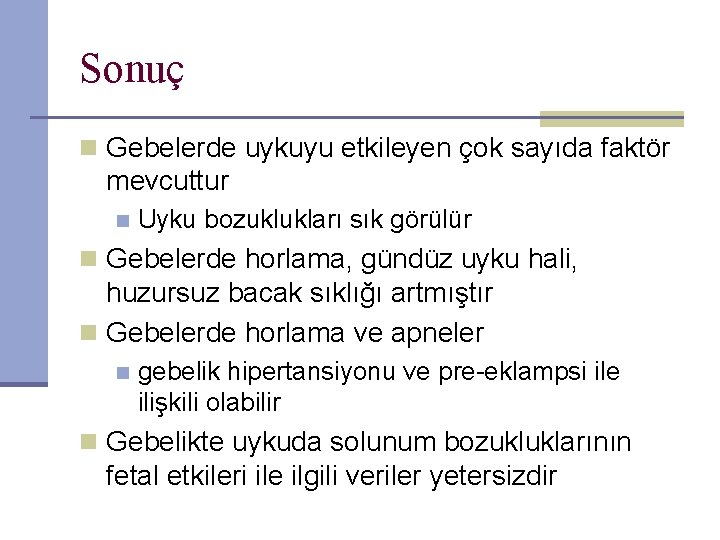 Sonuç

Gebelerde uykuyu etkileyen çok sayıda faktör mevcuttur

Uyku bozuklukları sık görülür

Gebelerde horlama, gündüz uyku hali, huzursuz bacak sıklığı artmıştır

Gebelerde horlama ve apneler

gebelik hipertansiyonu ve pre-eklampsi ile ilişkili olabilir

Gebelikte uykuda solunum bozukluklarının fetal etkileri ile ilgili veriler yetersizdir